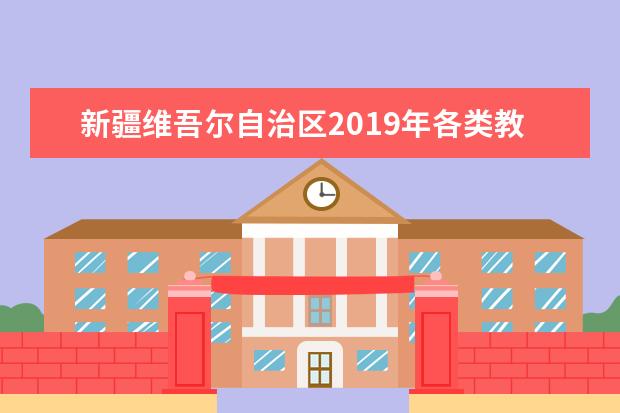 新疆维吾尔自治区2019年各类教